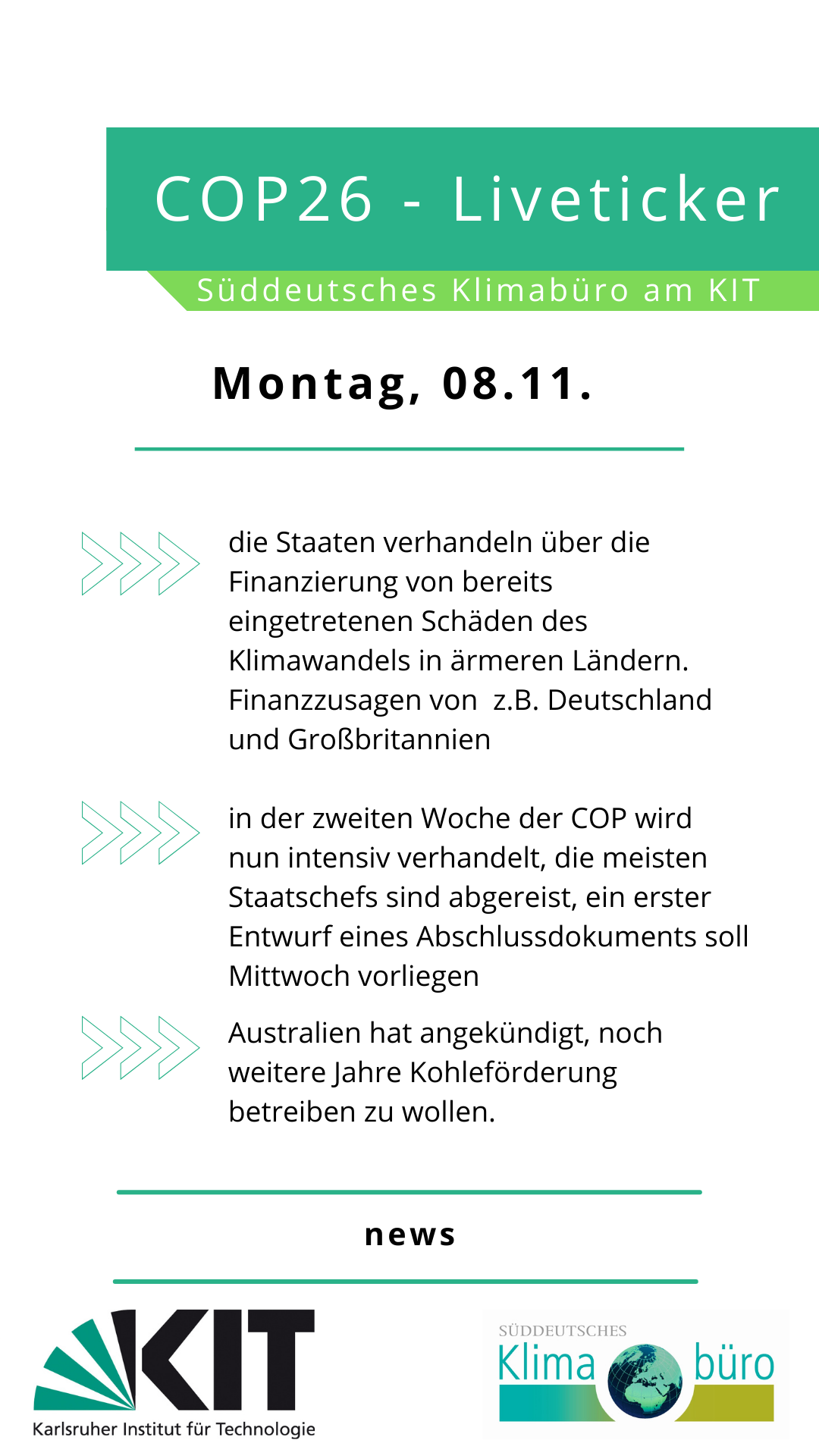 COP26 - Liveticker

Süddeutsches Klimabüro am KIT

Montag, 08.11.

die Staaten verhandeln über die Finanzierung von bereits eingetretenen Schäden des Klimawandels in ärmeren Ländern. Finanzzusagen von z.B. Deutschland und Großbritannien

in der zweiten Woche der COP wird nun intensiv verhandelt, die meisten Staatschefs sind abgereist, ein erster Entwurf eines Abschlussdokuments soll Mittwoch vorliegen

Australien hat angekündigt, noch weitere Jahre Kohleförderung betreiben zu wollen.

news

KIT
Karlsruher Institut für Technologie

SÜDDEUTSCHES
Klima büro